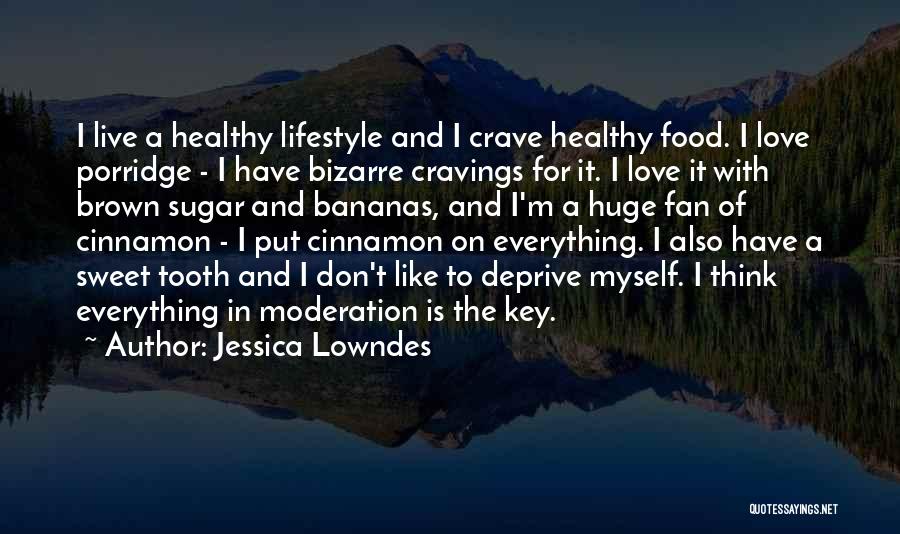 I live a healthy lifestyle and I crave healthy food. I love porridge - I have bizarre cravings for it. I love it with brown sugar and bananas, and I'm a huge fan of cinnamon - I put cinnamon on everything. I also have a sweet tooth and I don't like to deprive myself. I think everything in moderation is the key.

~ Author: Jessica Lowndes

QUOTESSAYINGS.NET